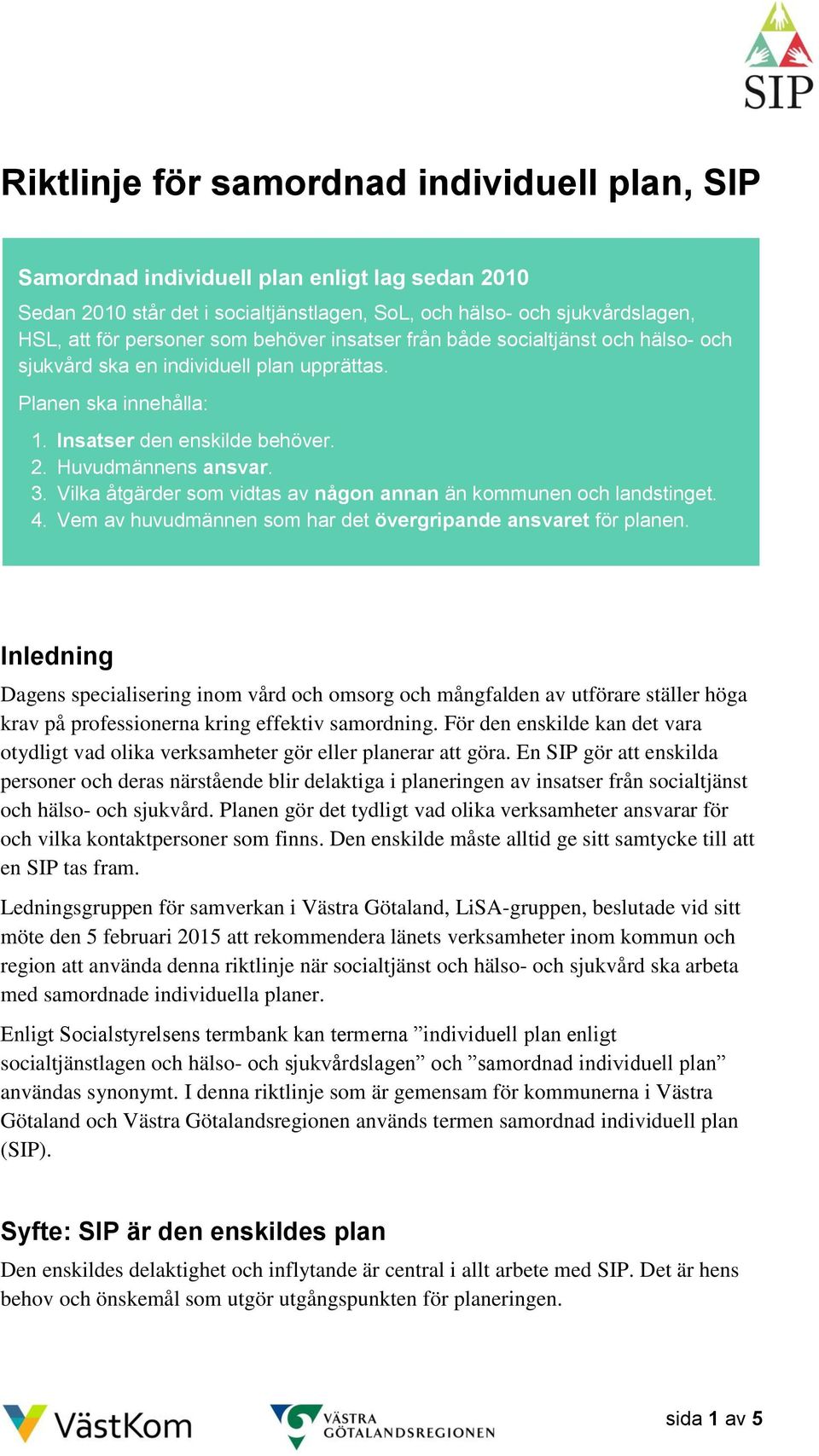 SIP

Riktlinje för samordnad individuell plan, SIP

Samordnad individuell plan enligt lag sedan 2010

Sedan 2010 står det i socialtjänstlagen, SoL, och hälso- och sjukvårdslagen, HSL, att för personer som behöver insatser från både socialtjänst och hälso- och sjukvård ska en individuell plan upprättas.

Planen ska innehålla:

1. Insatser den enskilde behöver.
2. Huvudmännens ansvar.
3. Vilka åtgärder som vidtas av någon annan än kommunen och landstinget.
4. Vem av huvudmännen som har det övergripande ansvaret för planen.

Inledning

Dagens specialisering inom vård och omsorg och mångfalden av utförare ställer höga krav på professionerna kring effektiv samordning. För den enskilde kan det vara otydligt vad olika verksamheter gör eller planerar att göra. En SIP gör att enskilda personer och deras närstående blir delaktiga i planeringen av insatser från socialtjänst och hälso- och sjukvård. Planen gör det tydligt vad olika verksamheter ansvarar för och vilka kontaktpersoner som finns. Den enskilde måste alltid ge sitt samtycke till att en SIP tas fram.

Ledningsgruppen för samverkan i Västra Götaland, LiSA-gruppen, beslutade vid sitt möte den 5 februari 2015 att rekommendera länets verksamheter inom kommun och region att använda denna riktlinje när socialtjänst och hälso- och sjukvård ska arbeta med samordnade individuella planer.

Enligt Socialstyrelsens termbank kan termerna ”individuell plan enligt socialtjänstlagen och hälso- och sjukvårdslagen” och ”samordnad individuell plan” användas synonymt. I denna riktlinje som är gemensam för kommunerna i Västra Götaland och Västra Götalandsregionen används termen samordnad individuell plan (SIP).

Syfte: SIP är den enskildes plan

Den enskildes delaktighet och inflytande är central i allt arbete med SIP. Det är hens behov och önskemål som utgör utgångspunkten för planeringen.

VästKom

VÄSTRA GÖTALANDSREGIONEN

sida 1 av 5